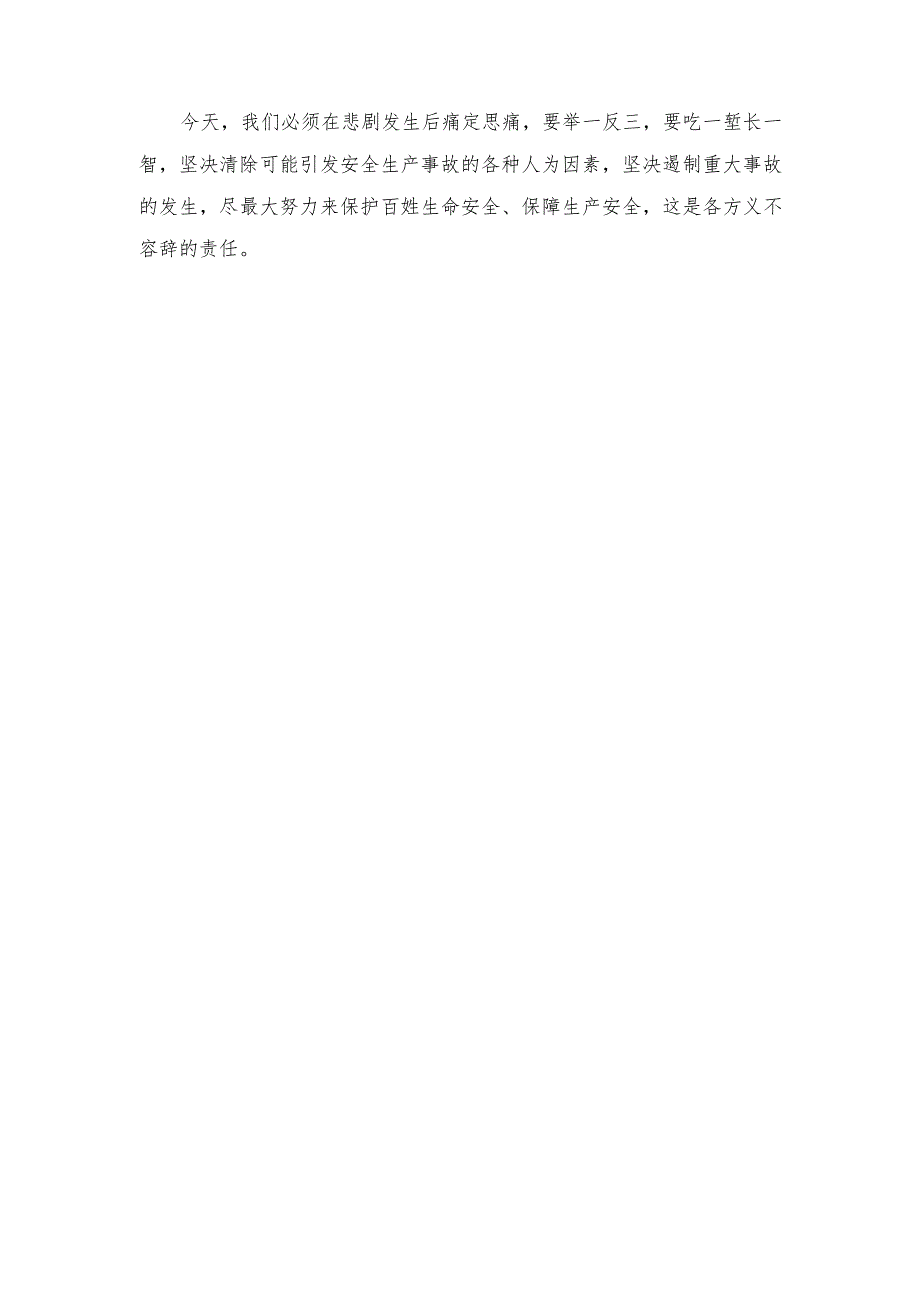 今天，我们必须在悲剧发生后痛定思痛，要举一反三，要吃一堑长一智，坚决清除可能引发安全生产事故的各种人为因素，坚决遏制重大事故的发生，尽最大努力来保护百姓生命安全、保障生产安全，这是各方义不容辞的责任。